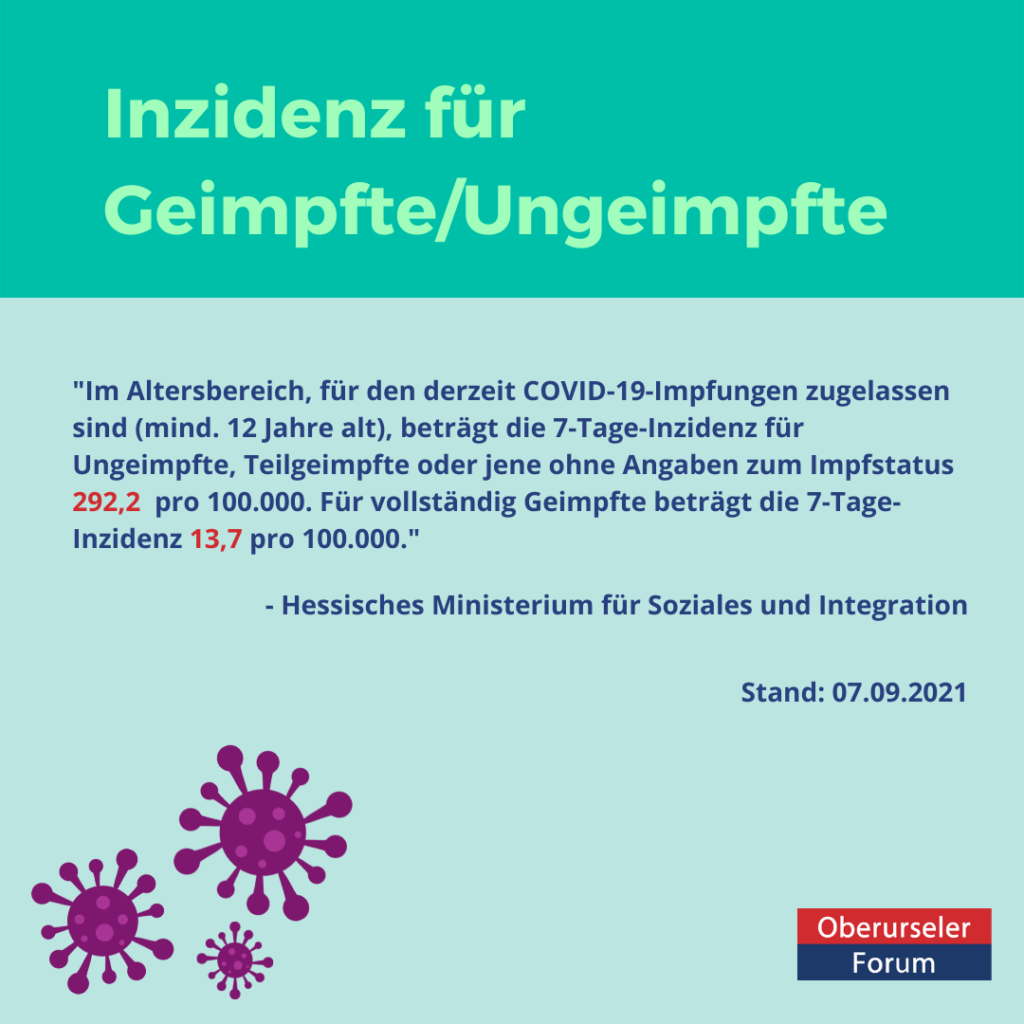 Inzidenz für Geimpfte/Ungeimpfte

"Im Altersbereich, für den derzeit COVID-19-Impfungen zugelassen sind (mind. 12 Jahre alt), beträgt die 7-Tage-Inzidenz für Ungeimpfte, Teilgeimpfte oder jene ohne Angaben zum Impfstatus 292,2 pro 100.000. Für vollständig Geimpfte beträgt die 7-Tage-Inzidenz 13,7 pro 100.000."

- Hessisches Ministerium für Soziales und Integration

Stand: 07.09.2021

Oberurseler Forum